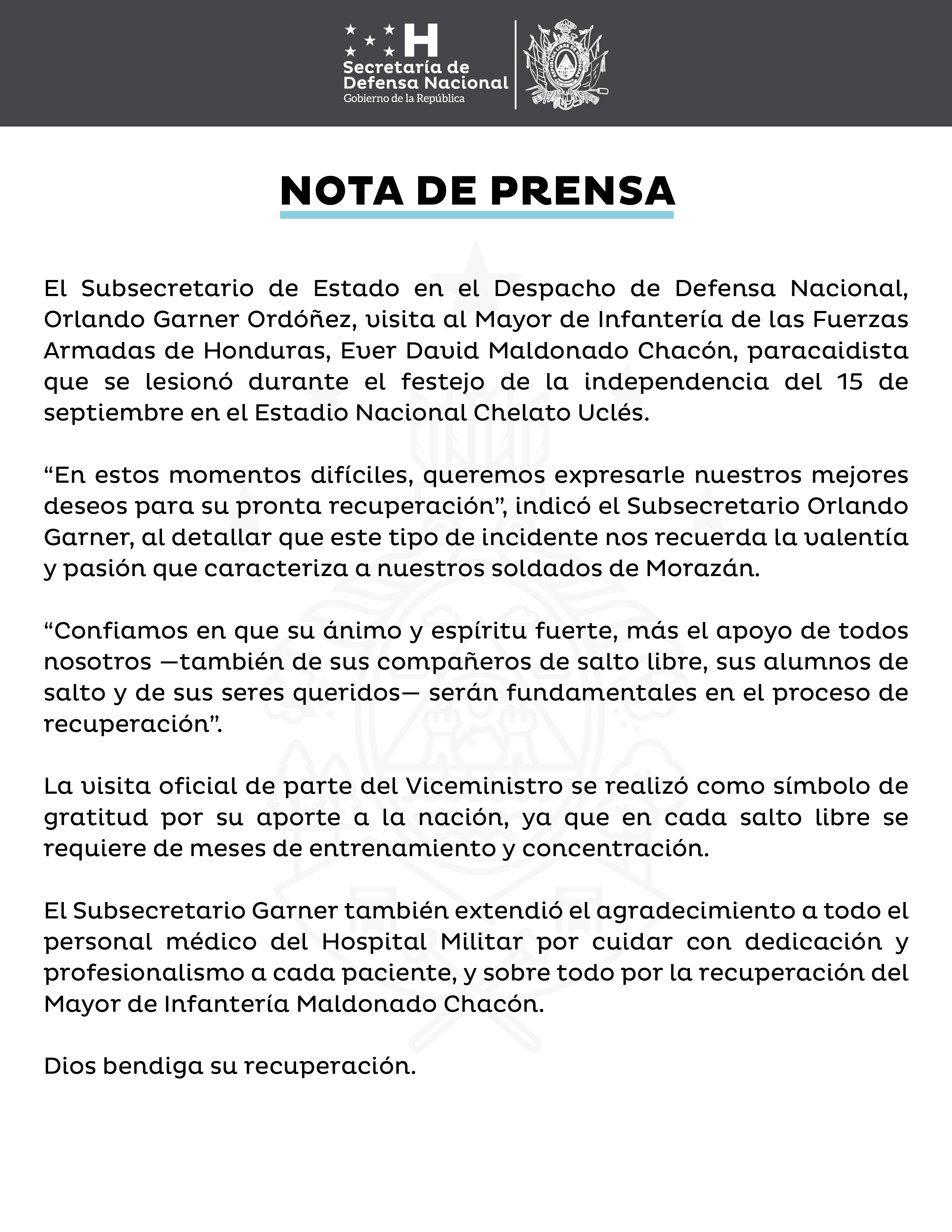 H
Secretaría de Defensa Nacional
Gobierno de la República

NOTA DE PRENSA

El Subsecretario de Estado en el Despacho de Defensa Nacional, Orlando Garner Ordóñez, visita al Mayor de Infantería de las Fuerzas Armadas de Honduras, Ever David Maldonado Chacón, paracaidista que se lesionó durante el festejo de la independencia del 15 de septiembre en el Estadio Nacional Chelato Uclés.

“En estos momentos difíciles, queremos expresarle nuestros mejores deseos para su pronta recuperación”, indicó el Subsecretario Orlando Garner, al detallar que este tipo de incidente nos recuerda la valentía y pasión que caracteriza a nuestros soldados de Morazán.

“Confiamos en que su ánimo y espíritu fuerte, más el apoyo de todos nosotros —también de sus compañeros de salto libre, sus alumnos de salto y de sus seres queridos— serán fundamentales en el proceso de recuperación”.

La visita oficial de parte del Viceministro se realizó como símbolo de gratitud por su aporte a la nación, ya que en cada salto libre se requiere de meses de entrenamiento y concentración.

El Subsecretario Garner también extendió el agradecimiento a todo el personal médico del Hospital Militar por cuidar con dedicación y profesionalismo a cada paciente, y sobre todo por la recuperación del Mayor de Infantería Maldonado Chacón.

Dios bendiga su recuperación.